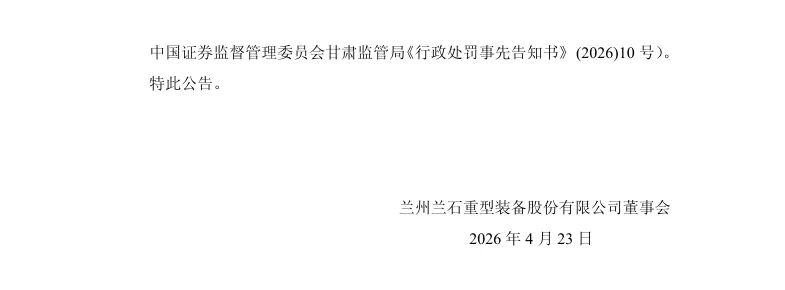 中国证券监督管理委员会甘肃监管局《行政处罚事先告知书》(2026)10 号）。

特此公告。

兰州兰石重型装备股份有限公司董事会

2026 年 4 月 23 日